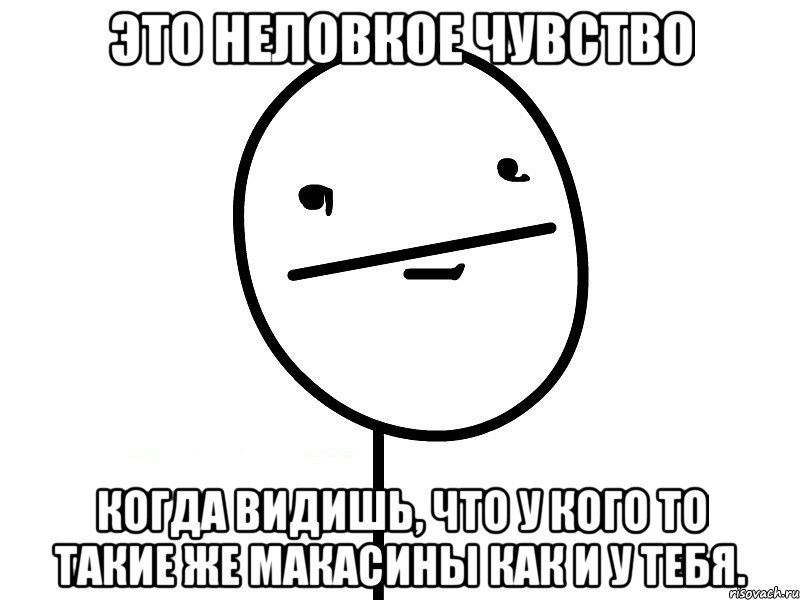 ЭТО НЕЛОВКОЕ ЧУВСТВО

КОГДА ВИДИШЬ, ЧТО У КОГО ТО ТАКИЕ ЖЕ МАКАСИНЫ КАК И У ТЕБЯ.

risovach.ru